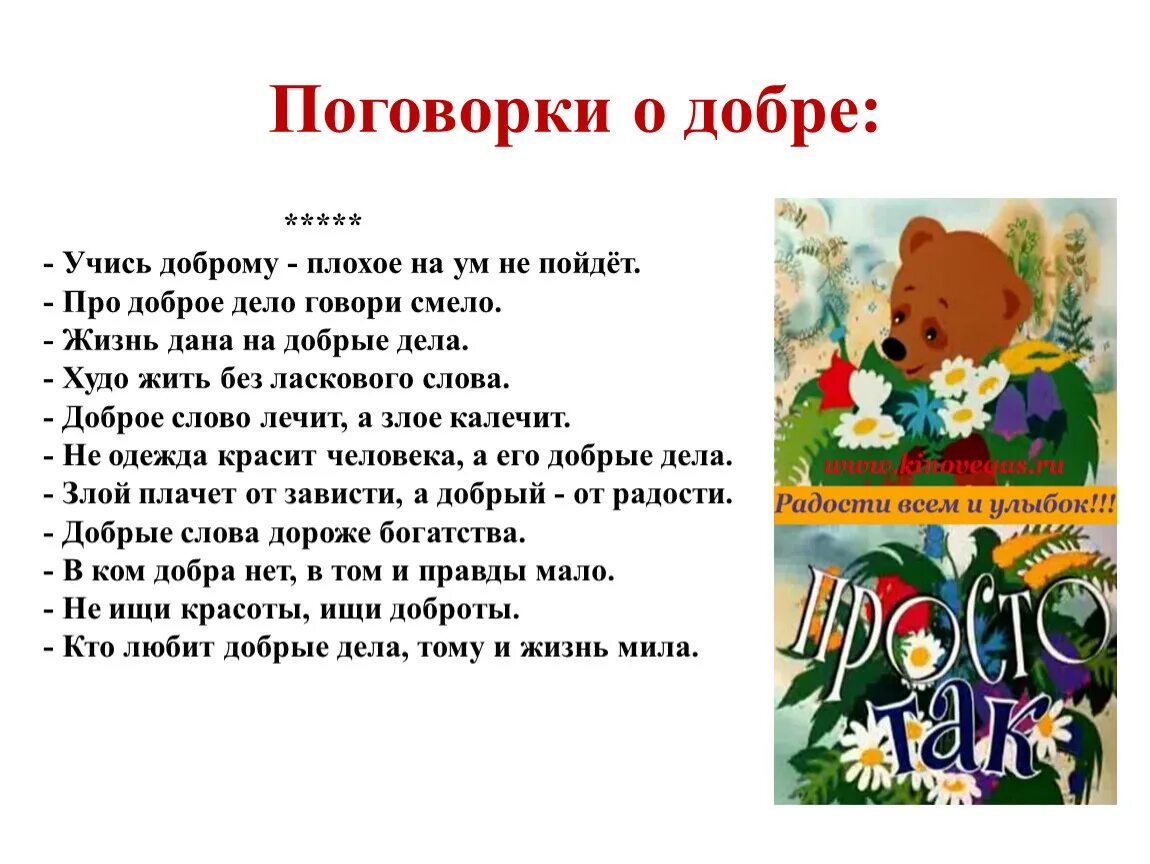 Поговорки о добре:

*****
- Учись доброму - плохое на ум не пойдёт.
- Про доброе дело говори смело.
- Жизнь дана на добрые дела.
- Худо жить без ласкового слова.
- Доброе слово лечит, а злое калечит.
- Не одежда красит человека, а его добрые дела.
- Злой плачет от зависти, а добрый - от радости.
- Добрые слова дороже богатства.
- В ком добра нет, в том и правды мало.
- Не ищи красоты, ищи доброты.
- Кто любит добрые дела, тому и жизнь мила.

www.kinovegas.ru
Радости всем и улыбок!!!
ПРОСТО ТАК